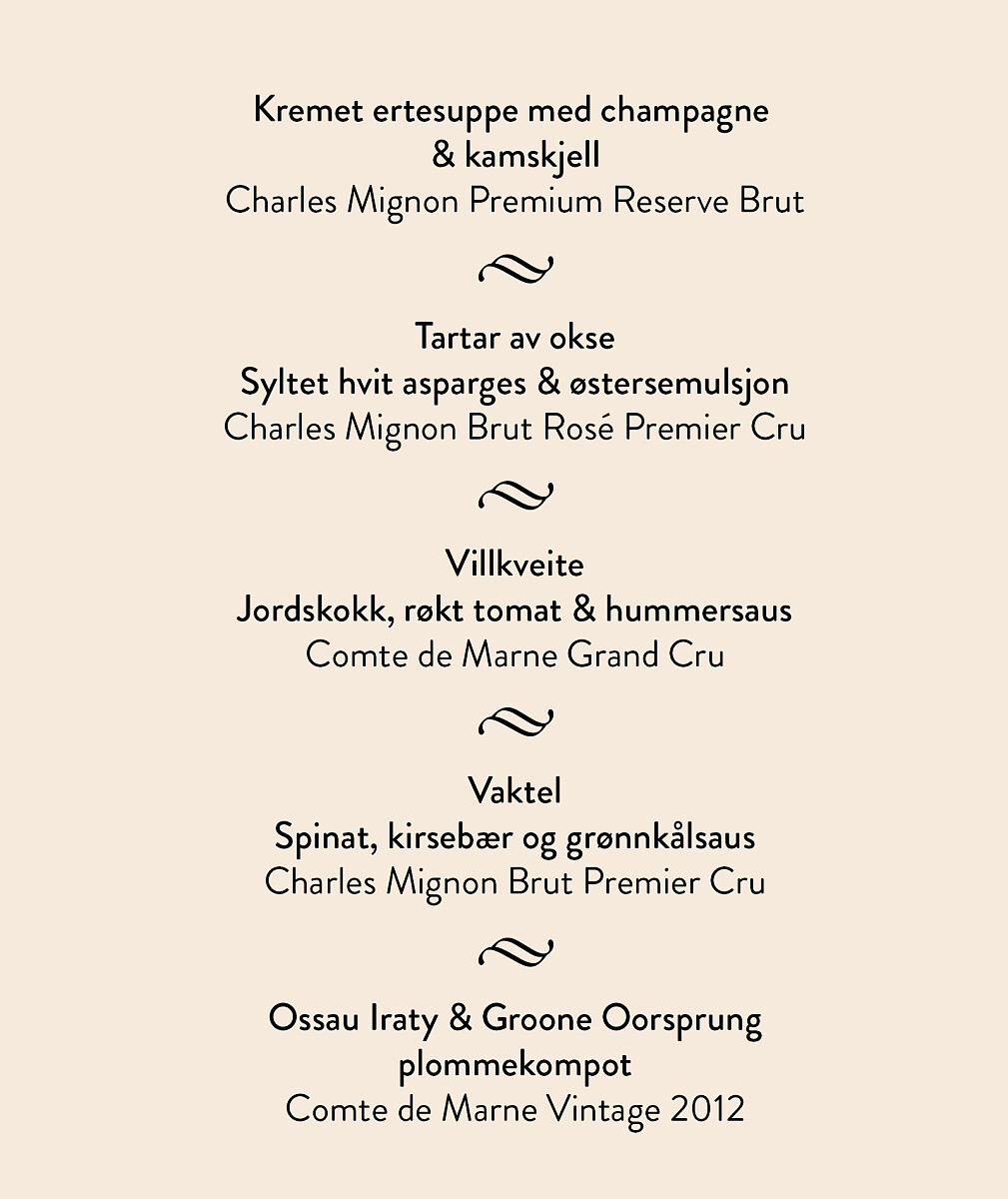 Kremet ertesuppe med champagne
& kamskjell
Charles Mignon Premium Reserve Brut

Tartar av okse
Syltet hvit asparges & østersemulsjon
Charles Mignon Brut Rosé Premier Cru

Villkveite
Jordskokk, røkt tomat & hummersaus
Comte de Marne Grand Cru

Vaktel
Spinat, kirsebær og grønnkålsaus
Charles Mignon Brut Premier Cru

Ossau Iraty & Groone Oorsprung
plommekompot
Comte de Marne Vintage 2012